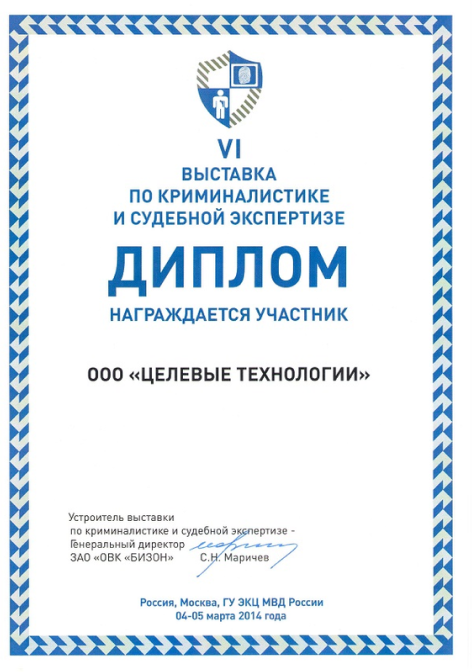 VI
ВЫСТАВКА
ПО КРИМИНАЛИСТИКЕ
И СУДЕБНОЙ ЭКСПЕРТИЗЕ

ДИПЛОМ

НАГРАЖДАЕТСЯ УЧАСТНИК

ООО «ЦЕЛЕВЫЕ ТЕХНОЛОГИИ»

Устроитель выставки
по криминалистике и судебной экспертизе -
Генеральный директор
ЗАО «ОВК «БИЗОН» С.Н. Маричев

Россия, Москва, ГУ ЭКЦ МВД России
04-05 марта 2014 года